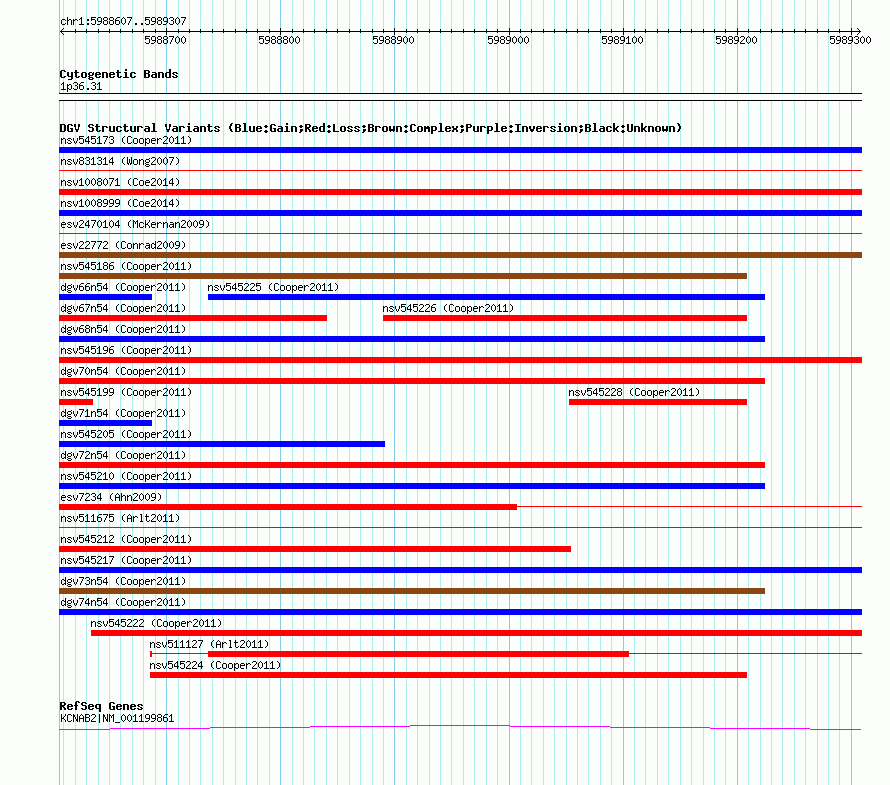 chr1:5988607..5989307

5988700 5988800 5988900 5989000 5989100 5989200 5989300

Cytogenetic Bands
1p36.31

DGV Structural Variants (Blue:Gain;Red:Loss;Brown:Complex;Purple:Inversion;Black:Unknown)
nsv545173 (Cooper2011)
nsv831314 (Wong2007)
nsv1008071 (Coe2014)
nsv1008999 (Coe2014)
esv2470104 (McKernan2009)
esv22772 (Conrad2009)
nsv545186 (Cooper2011)
dgv66n54 (Cooper2011) nsv545225 (Cooper2011)
dgv67n54 (Cooper2011) nsv545226 (Cooper2011)
dgv68n54 (Cooper2011)
nsv545196 (Cooper2011)
dgv70n54 (Cooper2011)
nsv545199 (Cooper2011) nsv545228 (Cooper2011)
dgv71n54 (Cooper2011)
nsv545205 (Cooper2011)
dgv72n54 (Cooper2011)
nsv545210 (Cooper2011)
esv7234 (Ahn2009)
nsv511675 (Arlt2011)
nsv545212 (Cooper2011)
nsv545217 (Cooper2011)
dgv73n54 (Cooper2011)
dgv74n54 (Cooper2011)
nsv545222 (Cooper2011)
nsv511127 (Arlt2011)
nsv545224 (Cooper2011)

RefSeq Genes
KCNAB2|NM_001199861